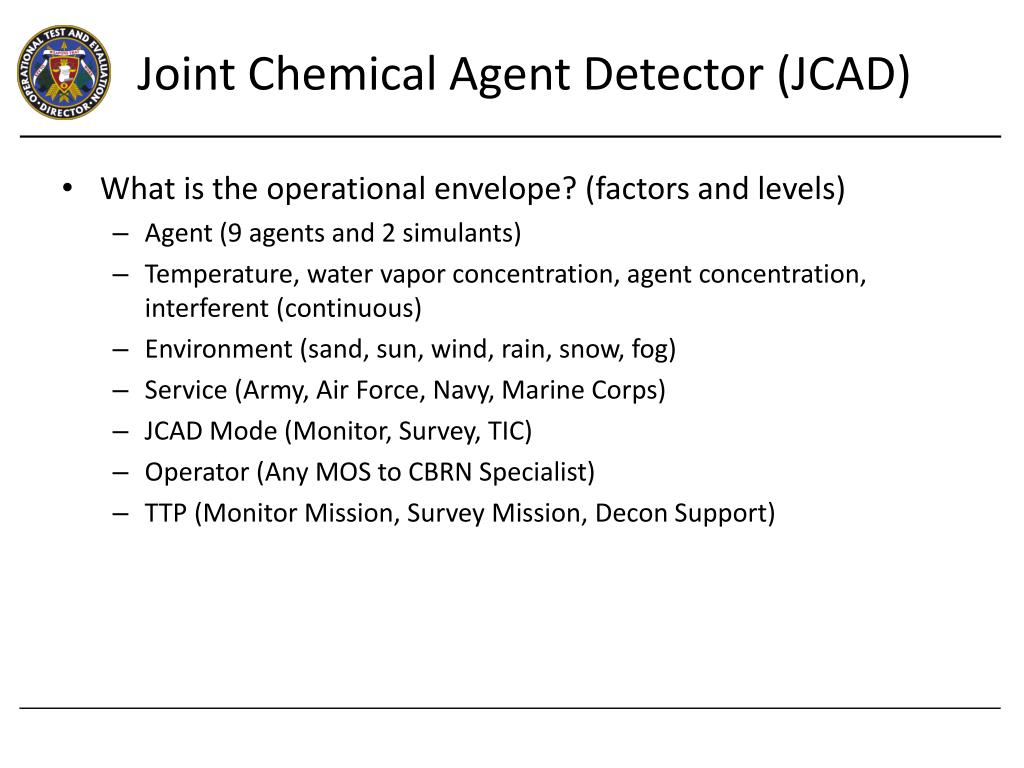 OPERATIONAL TEST AND EVALUATION DIRECTOR

Joint Chemical Agent Detector (JCAD)

• What is the operational envelope? (factors and levels)
– Agent (9 agents and 2 simulants)
– Temperature, water vapor concentration, agent concentration, interferent (continuous)
– Environment (sand, sun, wind, rain, snow, fog)
– Service (Army, Air Force, Navy, Marine Corps)
– JCAD Mode (Monitor, Survey, TIC)
– Operator (Any MOS to CBRN Specialist)
– TTP (Monitor Mission, Survey Mission, Decon Support)